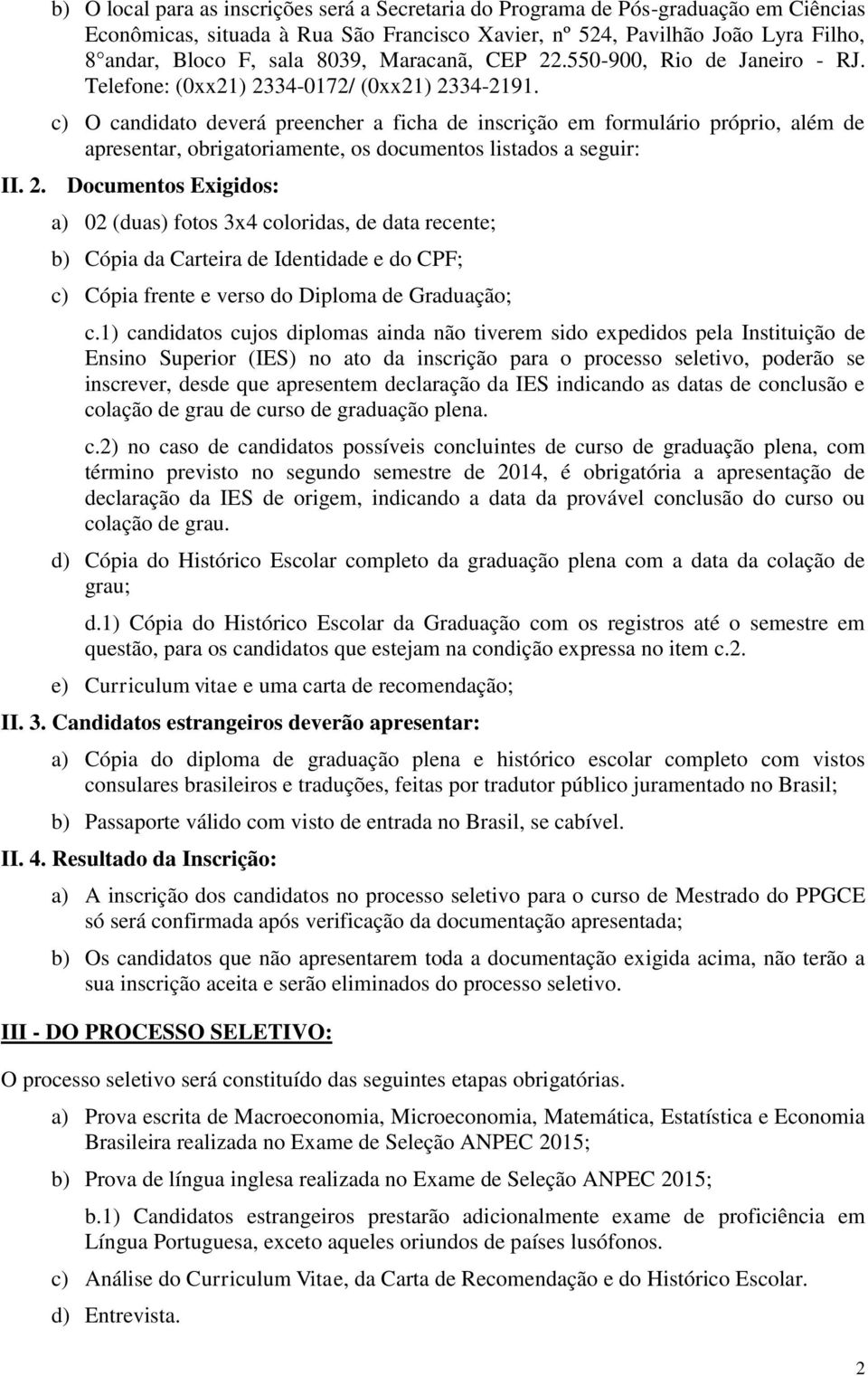 b) O local para as inscrições será a Secretaria do Programa de Pós-graduação em Ciências Econômicas, situada à Rua São Francisco Xavier, nº 524, Pavilhão João Lyra Filho, 8°andar, Bloco F, sala 8039, Maracanã, CEP 22.550-900, Rio de Janeiro - RJ. Telefone: (0xx21) 2334-0172/ (0xx21) 2334-2191.

c) O candidato deverá preencher a ficha de inscrição em formulário próprio, além de apresentar, obrigatoriamente, os documentos listados a seguir:

II. 2. Documentos Exigidos:

a) 02 (duas) fotos 3x4 coloridas, de data recente;

b) Cópia da Carteira de Identidade e do CPF;

c) Cópia frente e verso do Diploma de Graduação;

c.1) candidatos cujos diplomas ainda não tiverem sido expedidos pela Instituição de Ensino Superior (IES) no ato da inscrição para o processo seletivo, poderão se inscrever, desde que apresentem declaração da IES indicando as datas de conclusão e colação de grau de curso de graduação plena.

c.2) no caso de candidatos possíveis concluintes de curso de graduação plena, com término previsto no segundo semestre de 2014, é obrigatória a apresentação de declaração da IES de origem, indicando a data da provável conclusão do curso ou colação de grau.

d) Cópia do Histórico Escolar completo da graduação plena com a data da colação de grau;

d.1) Cópia do Histórico Escolar da Graduação com os registros até o semestre em questão, para os candidatos que estejam na condição expressa no item c.2.

e) Curriculum vitae e uma carta de recomendação;

II. 3. Candidatos estrangeiros deverão apresentar:

a) Cópia do diploma de graduação plena e histórico escolar completo com vistos consulares brasileiros e traduções, feitas por tradutor público juramentado no Brasil;

b) Passaporte válido com visto de entrada no Brasil, se cabível.

II. 4. Resultado da Inscrição:

a) A inscrição dos candidatos no processo seletivo para o curso de Mestrado do PPGCE só será confirmada após verificação da documentação apresentada;

b) Os candidatos que não apresentarem toda a documentação exigida acima, não terão a sua inscrição aceita e serão eliminados do processo seletivo.

III - DO PROCESSO SELETIVO:

O processo seletivo será constituído das seguintes etapas obrigatórias.

a) Prova escrita de Macroeconomia, Microeconomia, Matemática, Estatística e Economia Brasileira realizada no Exame de Seleção ANPEC 2015;

b) Prova de língua inglesa realizada no Exame de Seleção ANPEC 2015;

b.1) Candidatos estrangeiros prestarão adicionalmente exame de proficiência em Língua Portuguesa, exceto aqueles oriundos de países lusófonos.

c) Análise do Curriculum Vitae, da Carta de Recomendação e do Histórico Escolar.

d) Entrevista.

2